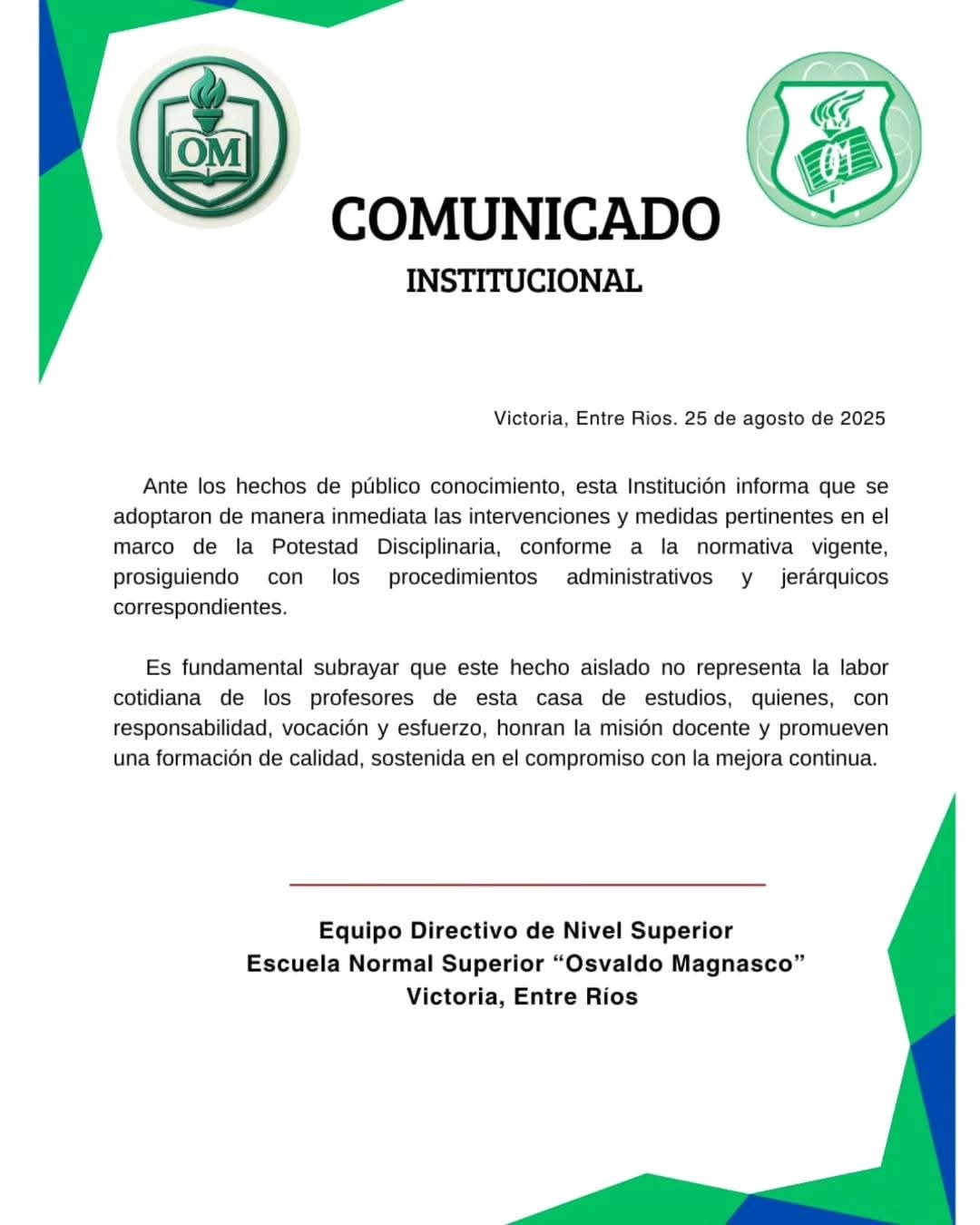 OM

OM

COMUNICADO

INSTITUCIONAL

Victoria, Entre Rios. 25 de agosto de 2025

Ante los hechos de público conocimiento, esta Institución informa que se adoptaron de manera inmediata las intervenciones y medidas pertinentes en el marco de la Potestad Disciplinaria, conforme a la normativa vigente, prosiguiendo con los procedimientos administrativos y jerárquicos correspondientes.

Es fundamental subrayar que este hecho aislado no representa la labor cotidiana de los profesores de esta casa de estudios, quienes, con responsabilidad, vocación y esfuerzo, honran la misión docente y promueven una formación de calidad, sostenida en el compromiso con la mejora continua.

Equipo Directivo de Nivel Superior
Escuela Normal Superior “Osvaldo Magnasco”
Victoria, Entre Ríos